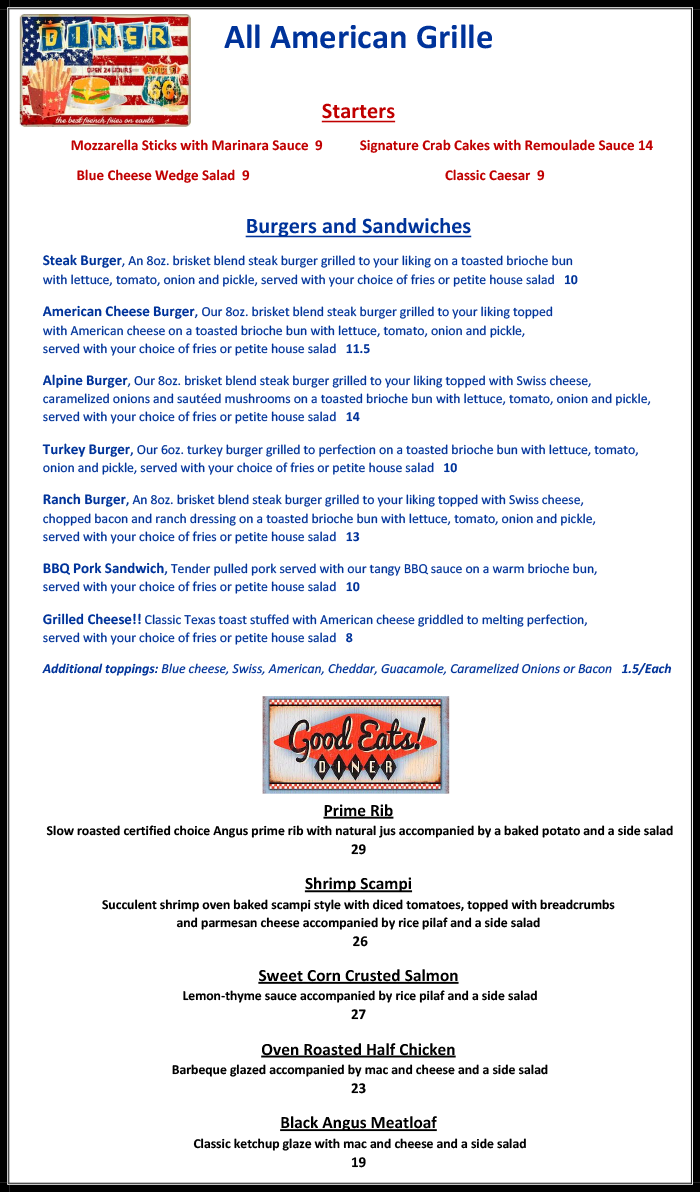 DINER
OPEN 24 HOURS
ROUTE 66
the best french fries on earth

All American Grille

Starters

Mozzarella Sticks with Marinara Sauce 9

Signature Crab Cakes with Remoulade Sauce 14

Blue Cheese Wedge Salad 9

Classic Caesar 9

Burgers and Sandwiches

Steak Burger, An 8oz. brisket blend steak burger grilled to your liking on a toasted brioche bun with lettuce, tomato, onion and pickle, served with your choice of fries or petite house salad 10

American Cheese Burger, Our 8oz. brisket blend steak burger grilled to your liking topped with American cheese on a toasted brioche bun with lettuce, tomato, onion and pickle, served with your choice of fries or petite house salad 11.5

Alpine Burger, Our 8oz. brisket blend steak burger grilled to your liking topped with Swiss cheese, caramelized onions and sautéed mushrooms on a toasted brioche bun with lettuce, tomato, onion and pickle, served with your choice of fries or petite house salad 14

Turkey Burger, Our 6oz. turkey burger grilled to perfection on a toasted brioche bun with lettuce, tomato, onion and pickle, served with your choice of fries or petite house salad 10

Ranch Burger, An 8oz. brisket blend steak burger grilled to your liking topped with Swiss cheese, chopped bacon and ranch dressing on a toasted brioche bun with lettuce, tomato, onion and pickle, served with your choice of fries or petite house salad 13

BBQ Pork Sandwich, Tender pulled pork served with our tangy BBQ sauce on a warm brioche bun, served with your choice of fries or petite house salad 10

Grilled Cheese!! Classic Texas toast stuffed with American cheese griddled to melting perfection, served with your choice of fries or petite house salad 8

Additional toppings: Blue cheese, Swiss, American, Cheddar, Guacamole, Caramelized Onions or Bacon 1.5/Each

Good Eats! DINER

Prime Rib
Slow roasted certified choice Angus prime rib with natural jus accompanied by a baked potato and a side salad
29

Shrimp Scampi
Succulent shrimp oven baked scampi style with diced tomatoes, topped with breadcrumbs and parmesan cheese accompanied by rice pilaf and a side salad
26

Sweet Corn Crusted Salmon
Lemon-thyme sauce accompanied by rice pilaf and a side salad
27

Oven Roasted Half Chicken
Barbeque glazed accompanied by mac and cheese and a side salad
23

Black Angus Meatloaf
Classic ketchup glaze with mac and cheese and a side salad
19